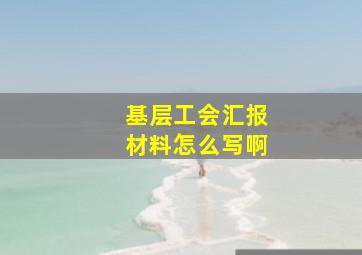 基层工会汇报材料怎么写啊